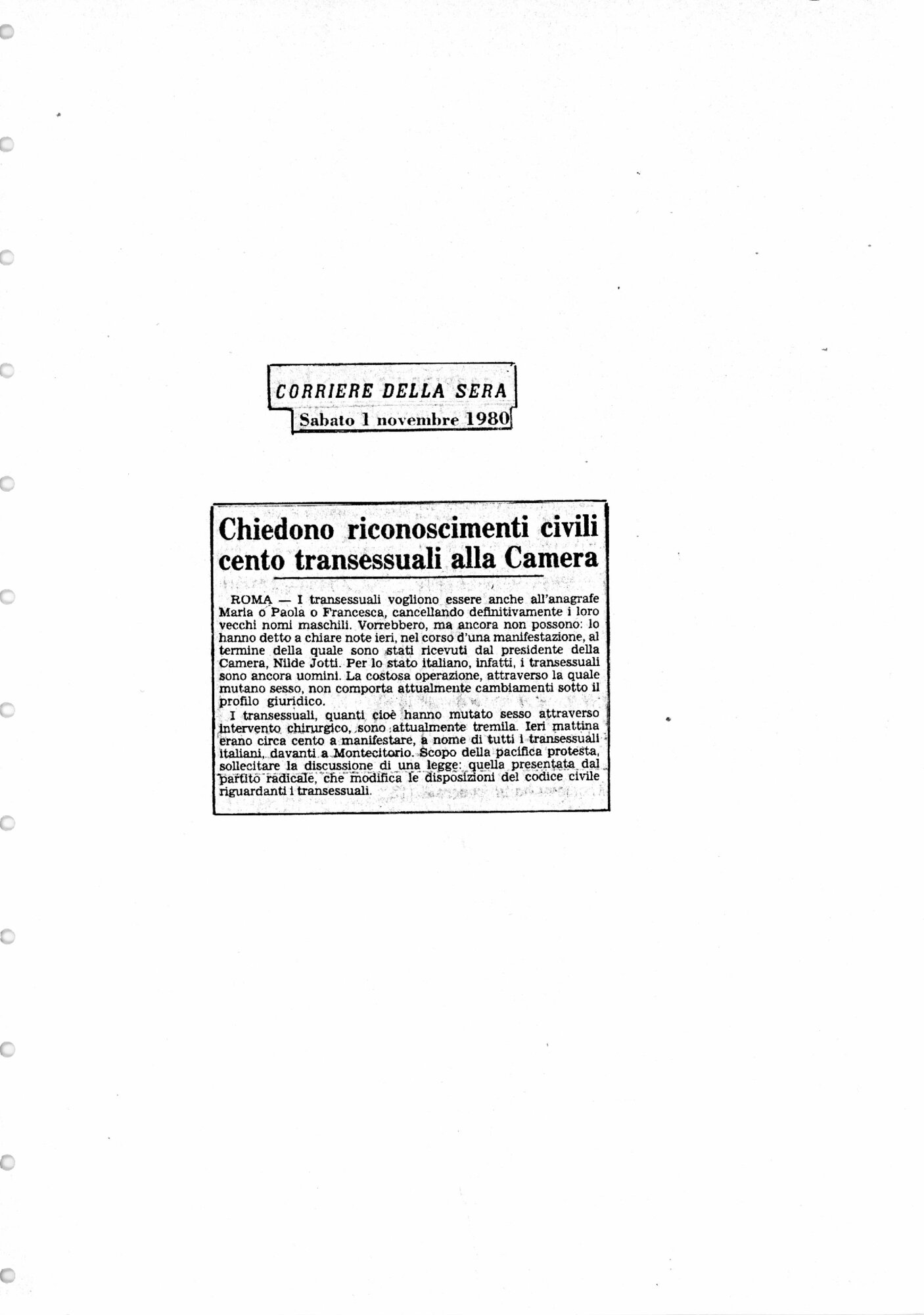 CORRIERE DELLA SERA
Sabato 1 novembre 1980

Chiedono riconoscimenti civili cento transessuali alla Camera

ROMA — I transessuali vogliono essere anche all'anagrafe Maria o Paola o Francesca, cancellando definitivamente i loro vecchi nomi maschili. Vorrebbero, ma ancora non possono: lo hanno detto a chiare note ieri, nel corso d'una manifestazione, al termine della quale sono stati ricevuti dal presidente della Camera, Nilde Jotti. Per lo stato italiano, infatti, i transessuali sono ancora uomini. La costosa operazione, attraverso la quale mutano sesso, non comporta attualmente cambiamenti sotto il profilo giuridico.
I transessuali, quanti cioè hanno mutato sesso attraverso intervento chirurgico, sono attualmente tremila. Ieri mattina erano circa cento a manifestare, a nome di tutti i transessuali italiani, davanti a Montecitorio. Scopo della pacifica protesta, sollecitare la discussione di una legge: quella presentata dal partito radicale, che modifica le disposizioni del codice civile riguardanti i transessuali.